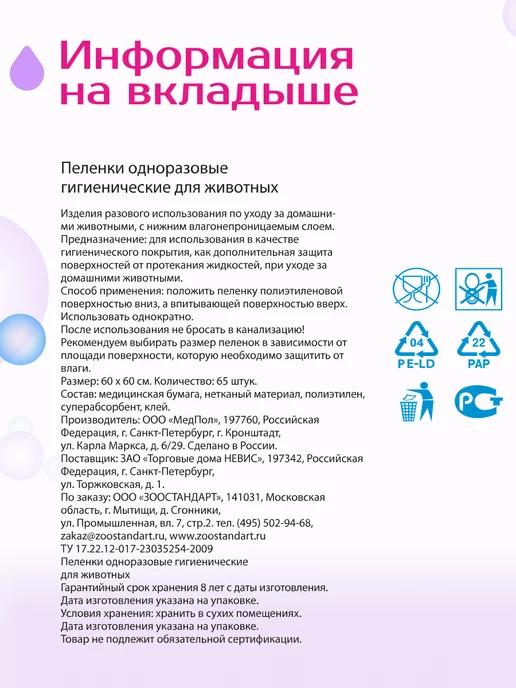 Информация на вкладыше

Пеленки одноразовые гигиенические для животных

Изделия разового использования по уходу за домашними животными, с нижним влагонепроницаемым слоем.
Предназначение: для использования в качестве гигиенического покрытия, как дополнительная защита поверхностей от протекания жидкостей, при уходе за домашними животными.
Способ применения: положить пеленку полиэтиленовой поверхностью вниз, а впитывающей поверхностью вверх.
Использовать однократно.
После использования не бросать в канализацию!
Рекомендуем выбирать размер пеленок в зависимости от площади поверхности, которую необходимо защитить от влаги.
Размер: 60 x 60 см. Количество: 65 штук.
Состав: медицинская бумага, нетканый материал, полиэтилен, суперабсорбент, клей.
Производитель: ООО «МедПол», 197760, Российская Федерация, г. Санкт-Петербург, г. Кронштадт, ул. Карла Маркса, д. 6/29. Сделано в России.
Поставщик: ЗАО «Торговые дома НЕВИС», 197342, Российская Федерация, г. Санкт-Петербург, ул. Торжковская, д. 1.
По заказу: ООО «ЗООСТАНДАРТ», 141031, Московская область, г. Мытищи, д. Сгонники, ул. Промышленная, вл. 7, стр.2. тел. (495) 502-94-68, zakaz@zoostandart.ru, www.zoostandart.ru
ТУ 17.22.12-017-23035254-2009
Пеленки одноразовые гигиенические для животных
Гарантийный срок хранения 8 лет с даты изготовления.
Дата изготовления указана на упаковке.
Условия хранения: хранить в сухих помещениях.
Дата изготовления указана на упаковке.
Товар не подлежит обязательной сертификации.

04
PE-LD

22
PAP